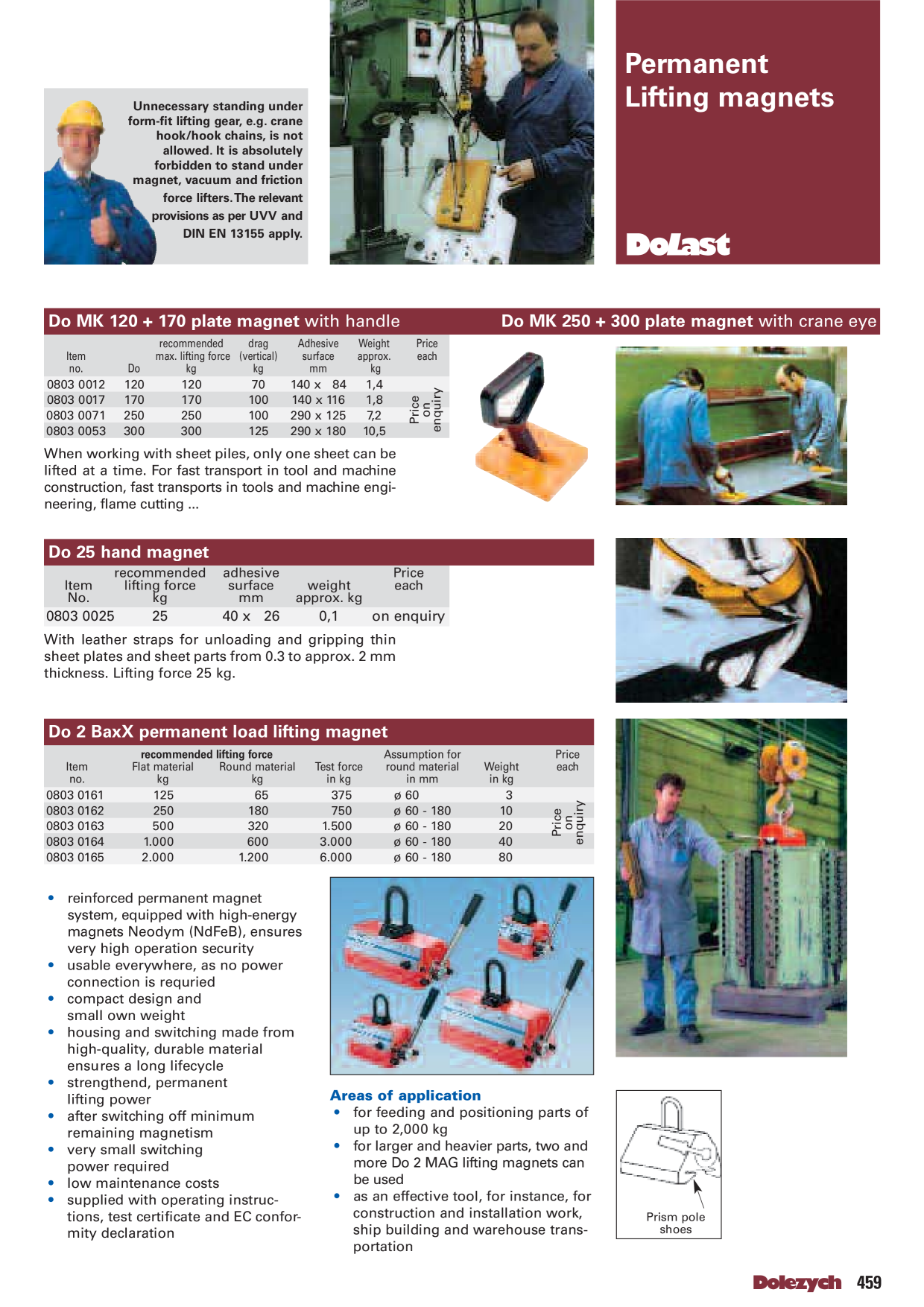 Unnecessary standing under form-fit lifting gear, e.g. crane hook/hook chains, is not allowed. It is absolutely forbidden to stand under magnet, vacuum and friction force lifters. The relevant provisions as per UVV and DIN EN 13155 apply.

Permanent Lifting magnets

DoLast

Do MK 120 + 170 plate magnet with handle

Do MK 250 + 300 plate magnet with crane eye

| Item no. | Do | recommended max. lifting force kg | drag (vertical) kg | Adhesive surface mm | Weight approx. kg | Price each |
|---|---|---|---|---|---|---|
| 0803 0012 | 120 | 120 | 70 | 140 x 84 | 1,4 | Price on enquiry |
| 0803 0017 | 170 | 170 | 100 | 140 x 116 | 1,8 | |
| 0803 0071 | 250 | 250 | 100 | 290 x 125 | 7,2 | |
| 0803 0053 | 300 | 300 | 125 | 290 x 180 | 10,5 | |

When working with sheet piles, only one sheet can be lifted at a time. For fast transport in tool and machine construction, fast transports in tools and machine engineering, flame cutting ...

Do 25 hand magnet

| Item No. | recommended lifting force kg | adhesive surface mm | weight approx. kg | Price each |
|---|---|---|---|---|
| 0803 0025 | 25 | 40 x 26 | 0,1 | on enquiry |

With leather straps for unloading and gripping thin sheet plates and sheet parts from 0.3 to approx. 2 mm thickness. Lifting force 25 kg.

Do 2 BaxX permanent load lifting magnet

| Item no. | recommended lifting force Flat material kg | recommended lifting force Round material kg | Test force in kg | Assumption for round material in mm | Weight in kg | Price each |
|---|---|---|---|---|---|---|
| 0803 0161 | 125 | 65 | 375 | ø 60 | 3 | Price on enquiry |
| 0803 0162 | 250 | 180 | 750 | ø 60 - 180 | 10 | |
| 0803 0163 | 500 | 320 | 1.500 | ø 60 - 180 | 20 | |
| 0803 0164 | 1.000 | 600 | 3.000 | ø 60 - 180 | 40 | |
| 0803 0165 | 2.000 | 1.200 | 6.000 | ø 60 - 180 | 80 | |

• reinforced permanent magnet system, equipped with high-energy magnets Neodym (NdFeB), ensures very high operation security
• usable everywhere, as no power connection is requried
• compact design and small own weight
• housing and switching made from high-quality, durable material ensures a long lifecycle
• strengthend, permanent lifting power
• after switching off minimum remaining magnetism
• very small switching power required
• low maintenance costs
• supplied with operating instructions, test certificate and EC conformity declaration

Areas of application
• for feeding and positioning parts of up to 2,000 kg
• for larger and heavier parts, two and more Do 2 MAG lifting magnets can be used
• as an effective tool, for instance, for construction and installation work, ship building and warehouse transportation

Prism pole shoes

Dolezych 459